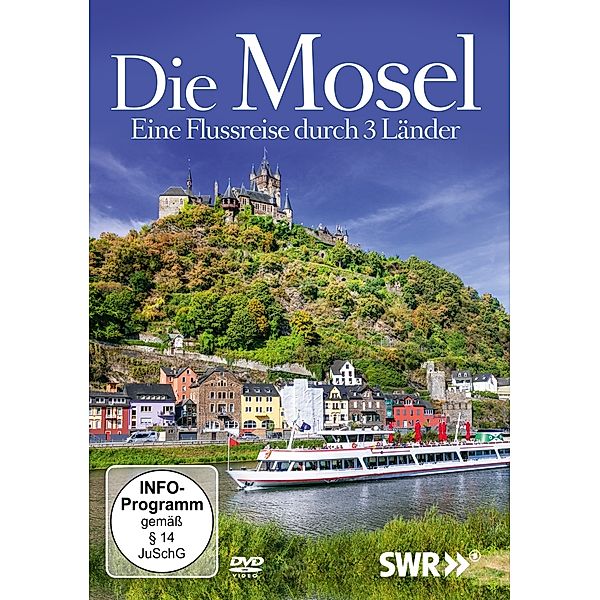 Die Mosel
Eine Flussreise durch 3 Länder

INFO-Programm gemäß § 14 JuSchG

DVD VIDEO

SWR